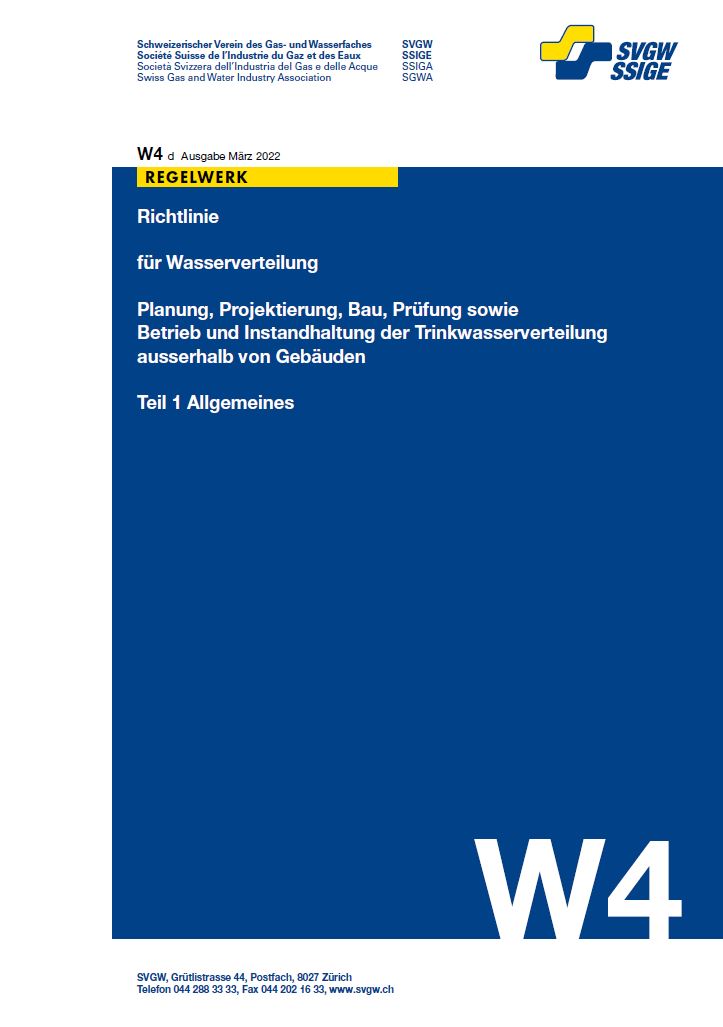 Schweizerischer Verein des Gas- und Wasserfaches SVGW
Société Suisse de l'Industrie du Gaz et des Eaux SSIGE
Società Svizzera dell'Industria del Gas e delle Acque SSIGA
Swiss Gas and Water Industry Association SGWA

SVGW
SSIGE

W4 d Ausgabe März 2022

REGELWERK

Richtlinie

für Wasserverteilung

Planung, Projektierung, Bau, Prüfung sowie Betrieb und Instandhaltung der Trinkwasserverteilung ausserhalb von Gebäuden

Teil 1 Allgemeines

W4

SVGW, Grütlistrasse 44, Postfach, 8027 Zürich
Telefon 044 288 33 33, Fax 044 202 16 33, www.svgw.ch